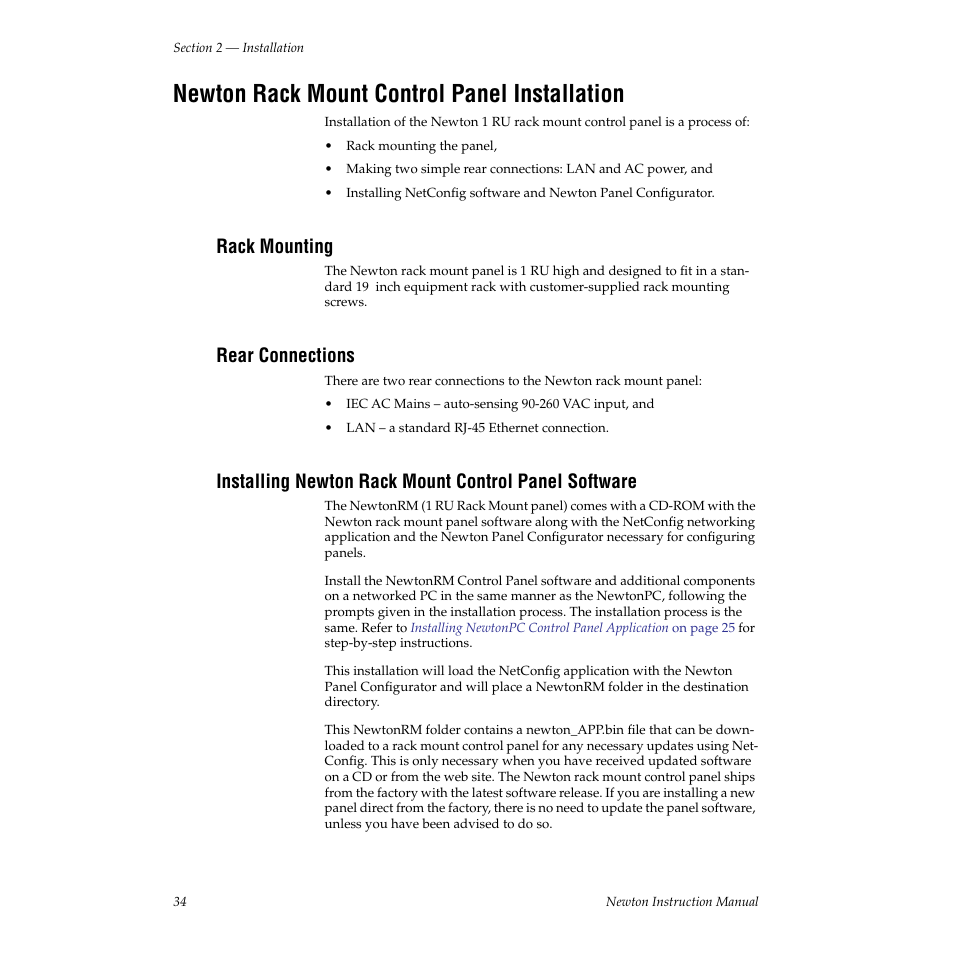 Section 2 — Installation

Newton Rack Mount Control Panel Installation

Installation of the Newton 1 RU rack mount control panel is a process of:

• Rack mounting the panel,
• Making two simple rear connections: LAN and AC power, and
• Installing NetConfig software and Newton Panel Configurator.

Rack Mounting

The Newton rack mount panel is 1 RU high and designed to fit in a standard 19 inch equipment rack with customer-supplied rack mounting screws.

Rear Connections

There are two rear connections to the Newton rack mount panel:

• IEC AC Mains – auto-sensing 90-260 VAC input, and
• LAN – a standard RJ-45 Ethernet connection.

Installing Newton Rack Mount Control Panel Software

The NewtonRM (1 RU Rack Mount panel) comes with a CD-ROM with the Newton rack mount panel software along with the NetConfig networking application and the Newton Panel Configurator necessary for configuring panels.

Install the NewtonRM Control Panel software and additional components on a networked PC in the same manner as the NewtonPC, following the prompts given in the installation process. The installation process is the same. Refer to Installing NewtonPC Control Panel Application on page 25 for step-by-step instructions.

This installation will load the NetConfig application with the Newton Panel Configurator and will place a NewtonRM folder in the destination directory.

This NewtonRM folder contains a newton_APP.bin file that can be downloaded to a rack mount control panel for any necessary updates using NetConfig. This is only necessary when you have received updated software on a CD or from the web site. The Newton rack mount control panel ships from the factory with the latest software release. If you are installing a new panel direct from the factory, there is no need to update the panel software, unless you have been advised to do so.

34 Newton Instruction Manual